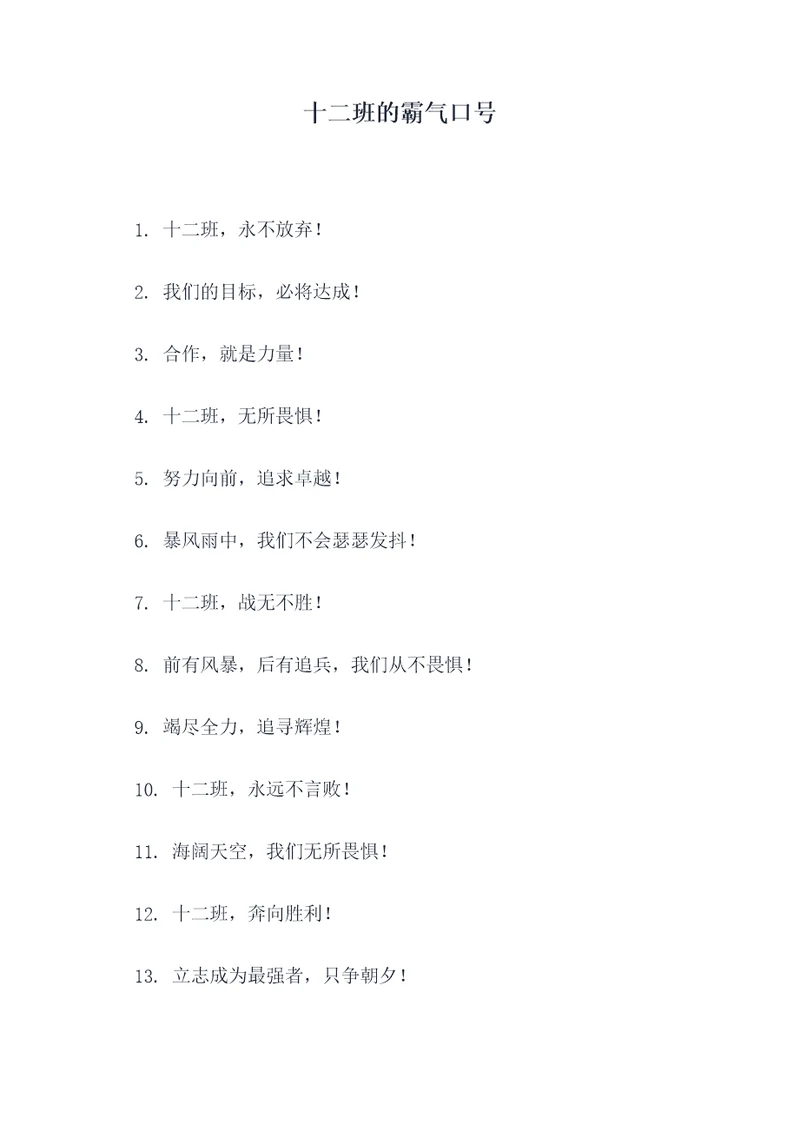 十二班的霸气口号

1. 十二班，永不放弃！

2. 我们的目标，必将达成！

3. 合作，就是力量！

4. 十二班，无所畏惧！

5. 努力向前，追求卓越！

6. 暴风雨中，我们不会瑟瑟发抖！

7. 十二班，战无不胜！

8. 前有风暴，后有追兵，我们从不畏惧！

9. 竭尽全力，追寻辉煌！

10. 十二班，永远不言败！

11. 海阔天空，我们无所畏惧！

12. 十二班，奔向胜利！

13. 立志成为最强者，只争朝夕！